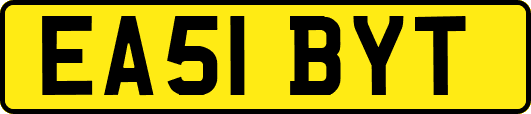 EA51 BYT